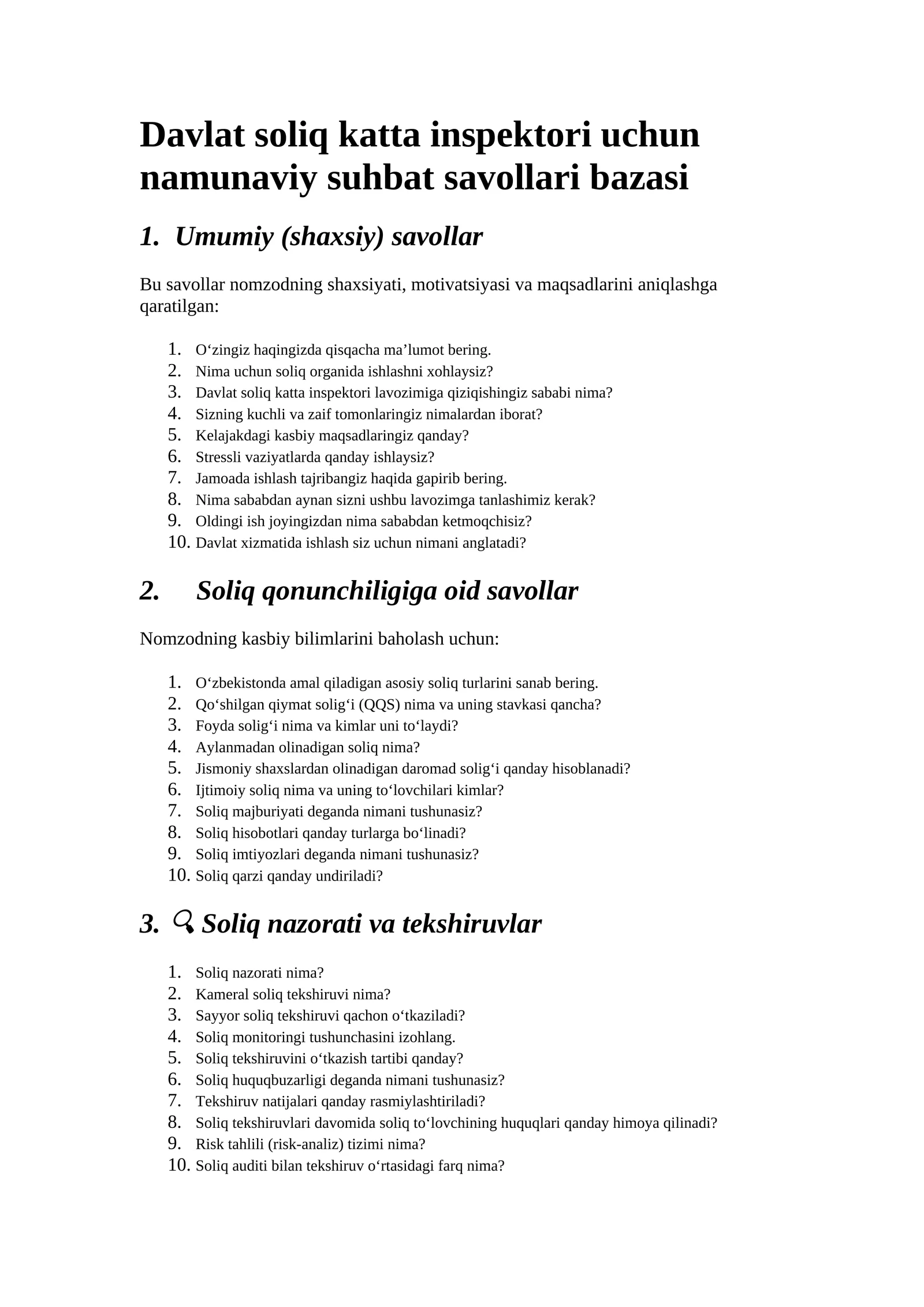 Davlat soliq katta inspektori uchun namunaviy suhbat savollari bazasi

1. Umumiy (shaxsiy) savollar

Bu savollar nomzodning shaxsiyati, motivatsiyasi va maqsadlarini aniqlashga qaratilgan:

1. O‘zingiz haqingizda qisqacha ma’lumot bering.
2. Nima uchun soliq organida ishlashni xohlaysiz?
3. Davlat soliq katta inspektori lavozimiga qiziqishingiz sababi nima?
4. Sizning kuchli va zaif tomonlaringiz nimalardan iborat?
5. Kelajakdagi kasbiy maqsadlaringiz qanday?
6. Stressli vaziyatlarda qanday ishlaysiz?
7. Jamoada ishlash tajribangiz haqida gapirib bering.
8. Nima sababdan aynan sizni ushbu lavozimga tanlashimiz kerak?
9. Oldingi ish joyingizdan nima sababdan ketmoqchisiz?
10. Davlat xizmatida ishlash siz uchun nimani anglatadi?

2. Soliq qonunchiligiga oid savollar

Nomzodning kasbiy bilimlarini baholash uchun:

1. O‘zbekistonda amal qiladigan asosiy soliq turlarini sanab bering.
2. Qo‘shilgan qiymat solig‘i (QQS) nima va uning stavkasi qancha?
3. Foyda solig‘i nima va kimlar uni to‘laydi?
4. Aylanmadan olinadigan soliq nima?
5. Jismoniy shaxslardan olinadigan daromad solig‘i qanday hisoblanadi?
6. Ijtimoiy soliq nima va uning to‘lovchilari kimlar?
7. Soliq majburiyati deganda nimani tushunasiz?
8. Soliq hisobotlari qanday turlarga bo‘linadi?
9. Soliq imtiyozlari deganda nimani tushunasiz?
10. Soliq qarzi qanday undiriladi?

3. Soliq nazorati va tekshiruvlar

1. Soliq nazorati nima?
2. Kameral soliq tekshiruvi nima?
3. Sayyor soliq tekshiruvi qachon o‘tkaziladi?
4. Soliq monitoringi tushunchasini izohlang.
5. Soliq tekshiruvini o‘tkazish tartibi qanday?
6. Soliq huquqbuzarligi deganda nimani tushunasiz?
7. Tekshiruv natijalari qanday rasmiylashtiriladi?
8. Soliq tekshiruvlari davomida soliq to‘lovchining huquqlari qanday himoya qilinadi?
9. Risk tahlili (risk-analiz) tizimi nima?
10. Soliq auditi bilan tekshiruv o‘rtasidagi farq nima?